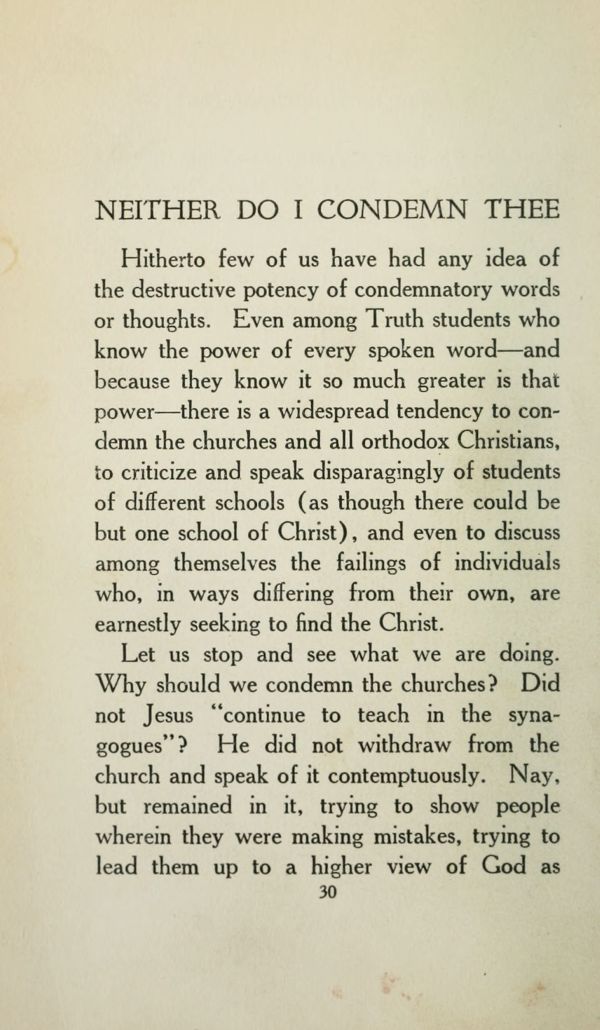 NEITHER DO I CONDEMN THEE

Hitherto few of us have had any idea of the destructive potency of condemnatory words or thoughts. Even among Truth students who know the power of every spoken word—and because they know it so much greater is that power—there is a widespread tendency to condemn the churches and all orthodox Christians, to criticize and speak disparagingly of students of different schools (as though there could be but one school of Christ), and even to discuss among themselves the failings of individuals who, in ways differing from their own, are earnestly seeking to find the Christ.

Let us stop and see what we are doing. Why should we condemn the churches? Did not Jesus "continue to teach in the synagogues"? He did not withdraw from the church and speak of it contemptuously. Nay, but remained in it, trying to show people wherein they were making mistakes, trying to lead them up to a higher view of God as

30